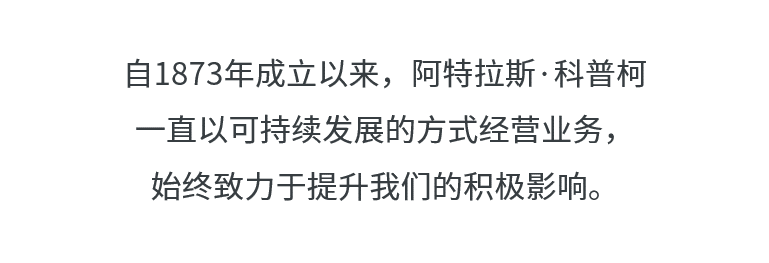 自1873年成立以来，阿特拉斯·科普柯一直以可持续发展的方式经营业务，始终致力于提升我们的积极影响。